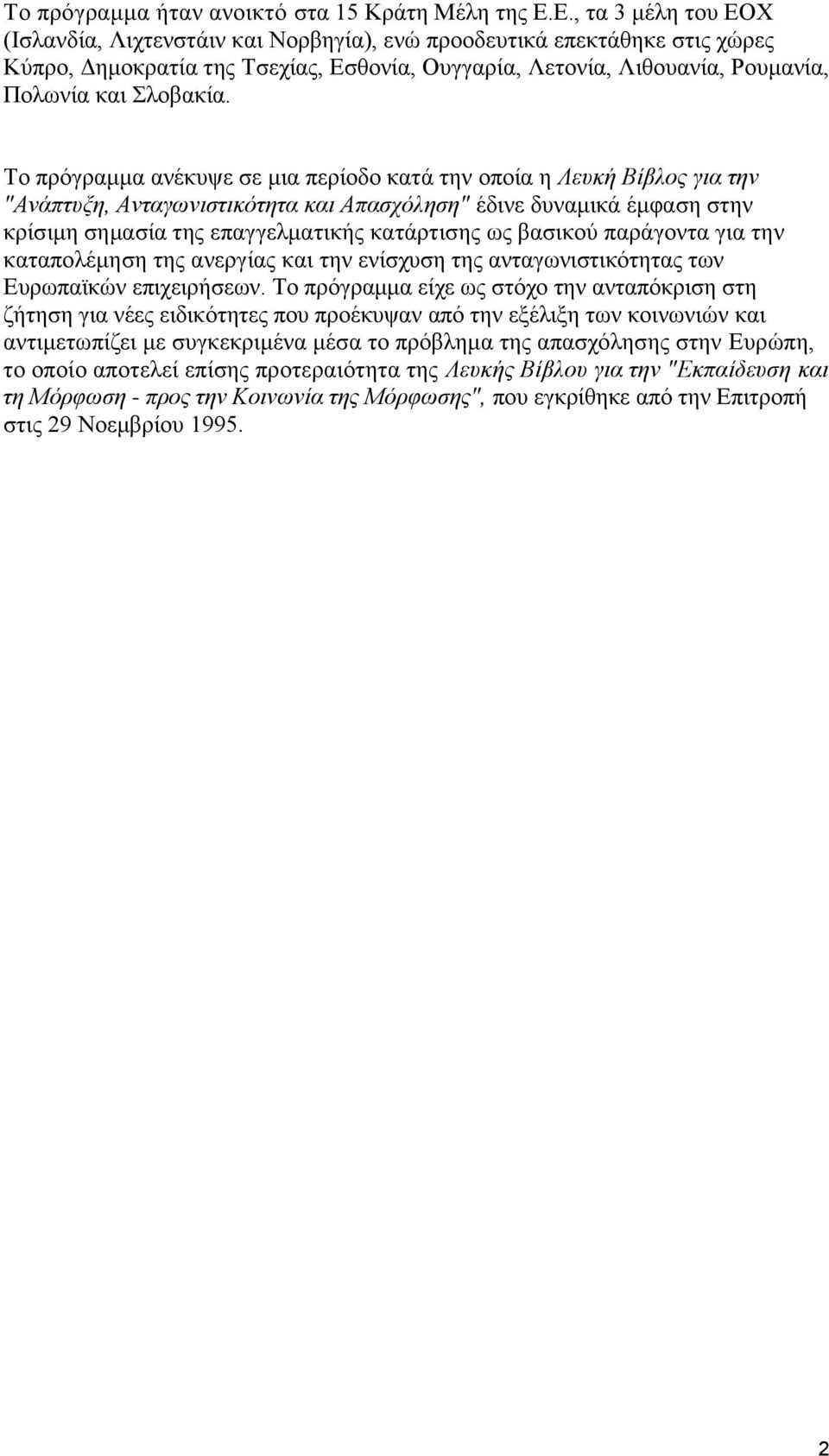 Το πρόγραμμα ήταν ανοικτό στα 15 Κράτη Μέλη της Ε.Ε., τα 3 μέλη του ΕΟΧ (Ισλανδία, Λιχτενστάιν και Νορβηγία), ενώ προοδευτικά επεκτάθηκε στις χώρες Κύπρο, Δημοκρατία της Τσεχίας, Εσθονία, Ουγγαρία, Λετονία, Λιθουανία, Ρουμανία, Πολωνία και Σλοβακία.

Το πρόγραμμα ανέκυψε σε μια περίοδο κατά την οποία η Λευκή Βίβλος για την "Ανάπτυξη, Ανταγωνιστικότητα και Απασχόληση" έδινε δυναμικά έμφαση στην κρίσιμη σημασία της επαγγελματικής κατάρτισης ως βασικού παράγοντα για την καταπολέμηση της ανεργίας και την ενίσχυση της ανταγωνιστικότητας των Ευρωπαϊκών επιχειρήσεων. Το πρόγραμμα είχε ως στόχο την ανταπόκριση στη ζήτηση για νέες ειδικότητες που προέκυψαν από την εξέλιξη των κοινωνιών και αντιμετωπίζει με συγκεκριμένα μέσα το πρόβλημα της απασχόλησης στην Ευρώπη, το οποίο αποτελεί επίσης προτεραιότητα της Λευκής Βίβλου για την "Εκπαίδευση και τη Μόρφωση - προς την Κοινωνία της Μόρφωσης", που εγκρίθηκε από την Επιτροπή στις 29 Νοεμβρίου 1995.

2